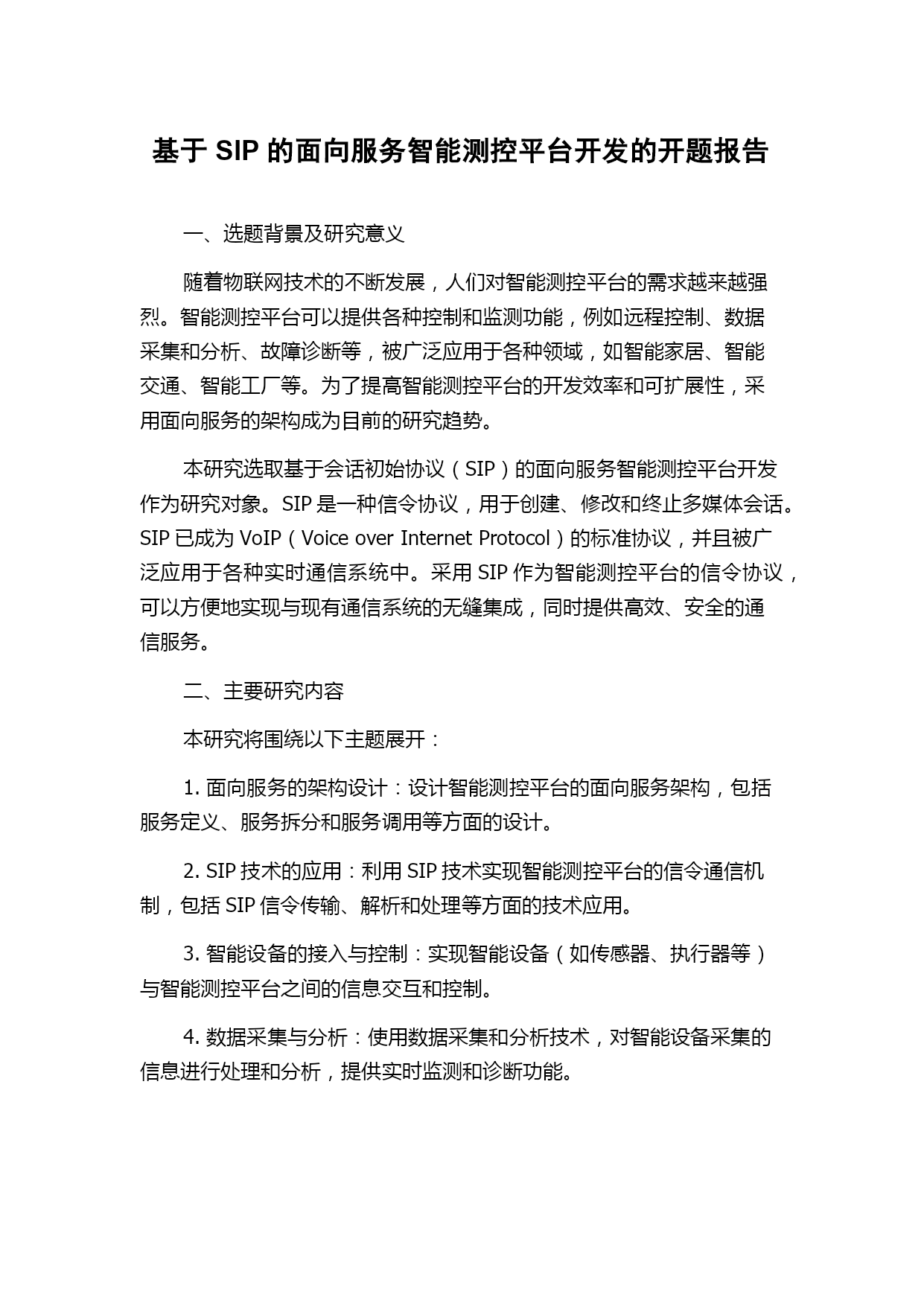 基于 SIP 的面向服务智能测控平台开发的开题报告

一、选题背景及研究意义

随着物联网技术的不断发展，人们对智能测控平台的需求越来越强烈。智能测控平台可以提供各种控制和监测功能，例如远程控制、数据采集和分析、故障诊断等，被广泛应用于各种领域，如智能家居、智能交通、智能工厂等。为了提高智能测控平台的开发效率和可扩展性，采用面向服务的架构成为目前的研究趋势。

本研究选取基于会话初始协议（SIP）的面向服务智能测控平台开发作为研究对象。SIP 是一种信令协议，用于创建、修改和终止多媒体会话。SIP 已成为 VoIP（Voice over Internet Protocol）的标准协议，并且被广泛应用于各种实时通信系统中。采用 SIP 作为智能测控平台的信令协议，可以方便地实现与现有通信系统的无缝集成，同时提供高效、安全的通信服务。

二、主要研究内容

本研究将围绕以下主题展开：

1. 面向服务的架构设计：设计智能测控平台的面向服务架构，包括服务定义、服务拆分和服务调用等方面的设计。

2. SIP 技术的应用：利用 SIP 技术实现智能测控平台的信令通信机制，包括 SIP 信令传输、解析和处理等方面的技术应用。

3. 智能设备的接入与控制：实现智能设备（如传感器、执行器等）与智能测控平台之间的信息交互和控制。

4. 数据采集与分析：使用数据采集和分析技术，对智能设备采集的信息进行处理和分析，提供实时监测和诊断功能。